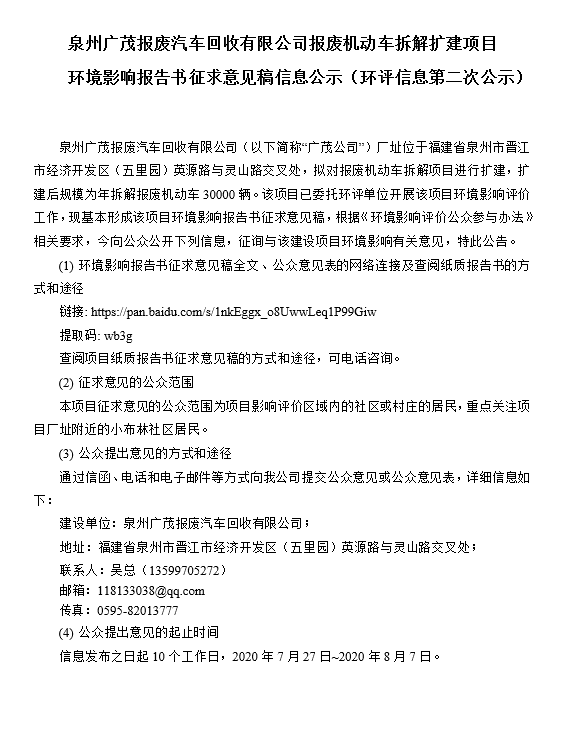 泉州广茂报废汽车回收有限公司报废机动车拆解扩建项目
环境影响报告书征求意见稿信息公示（环评信息第二次公示）

泉州广茂报废汽车回收有限公司（以下简称“广茂公司”）厂址位于福建省泉州市晋江市经济开发区（五里园）英源路与灵山路交叉处，拟对报废机动车拆解项目进行扩建，扩建后规模为年拆解报废机动车 30000 辆。该项目已委托环评单位开展该项目环境影响评价工作，现基本形成该项目环境影响报告书征求意见稿，根据《环境影响评价公众参与办法》相关要求，今向公众公开下列信息，征询与该建设项目环境影响有关意见，特此公告。

(1) 环境影响报告书征求意见稿全文、公众意见表的网络连接及查阅纸质报告书的方式和途径

链接: https://pan.baidu.com/s/1nkEggx_o8UwwLeq1P99Giw

提取码: wb3g

查阅项目纸质报告书征求意见稿的方式和途径，可电话咨询。

(2) 征求意见的公众范围

本项目征求意见的公众范围为项目影响评价区域内的社区或村庄的居民，重点关注项目厂址附近的小布林社区居民。

(3) 公众提出意见的方式和途径

通过信函、电话和电子邮件等方式向我公司提交公众意见或公众意见表，详细信息如下：

建设单位：泉州广茂报废汽车回收有限公司；

地址：福建省泉州市晋江市经济开发区（五里园）英源路与灵山路交叉处；

联系人：吴总（13599705272）

邮箱：118133038@qq.com

传真：0595-82013777

(4) 公众提出意见的起止时间

信息发布之日起 10 个工作日，2020 年 7 月 27 日~2020 年 8 月 7 日。